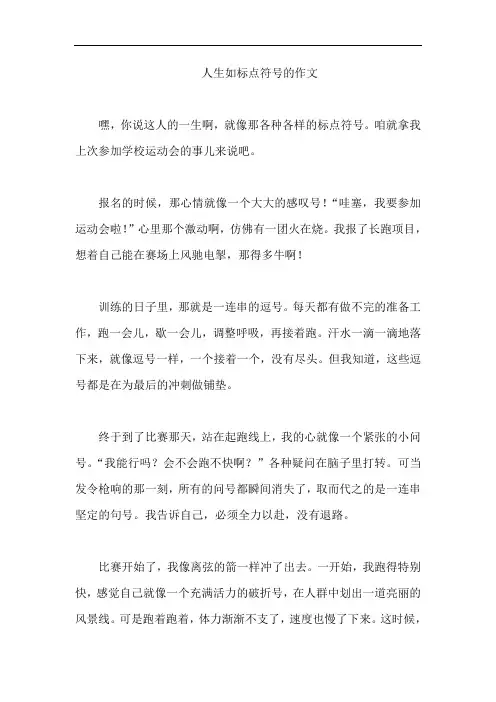 人生如标点符号的作文

嘿，你说这人的一生啊，就像那各种各样的标点符号。咱就拿我上次参加学校运动会的事儿来说吧。

报名的时候，那心情就像一个大大的感叹号！“哇塞，我要参加运动会啦！”心里那个激动啊，仿佛有一团火在烧。我报了长跑项目，想着自己能在赛场上风驰电掣，那得多牛啊！

训练的日子里，那就是一连串的逗号。每天都有做不完的准备工作，跑一会儿，歇一会儿，调整呼吸，再接着跑。汗水一滴一滴地落下来，就像逗号一样，一个接着一个，没有尽头。但我知道，这些逗号都是在为最后的冲刺做铺垫。

终于到了比赛那天，站在起跑线上，我的心就像一个紧张的小问号。“我能行吗？会不会跑不快啊？”各种疑问在脑子里打转。可当发令枪响的那一刻，所有的问号都瞬间消失了，取而代之的是一连串坚定的句号。我告诉自己，必须全力以赴，没有退路。

比赛开始了，我像离弦的箭一样冲了出去。一开始，我跑得特别快，感觉自己就像一个充满活力的破折号，在人群中划出一道亮丽的风景线。可是跑着跑着，体力渐渐不支了，速度也慢了下来。这时候，